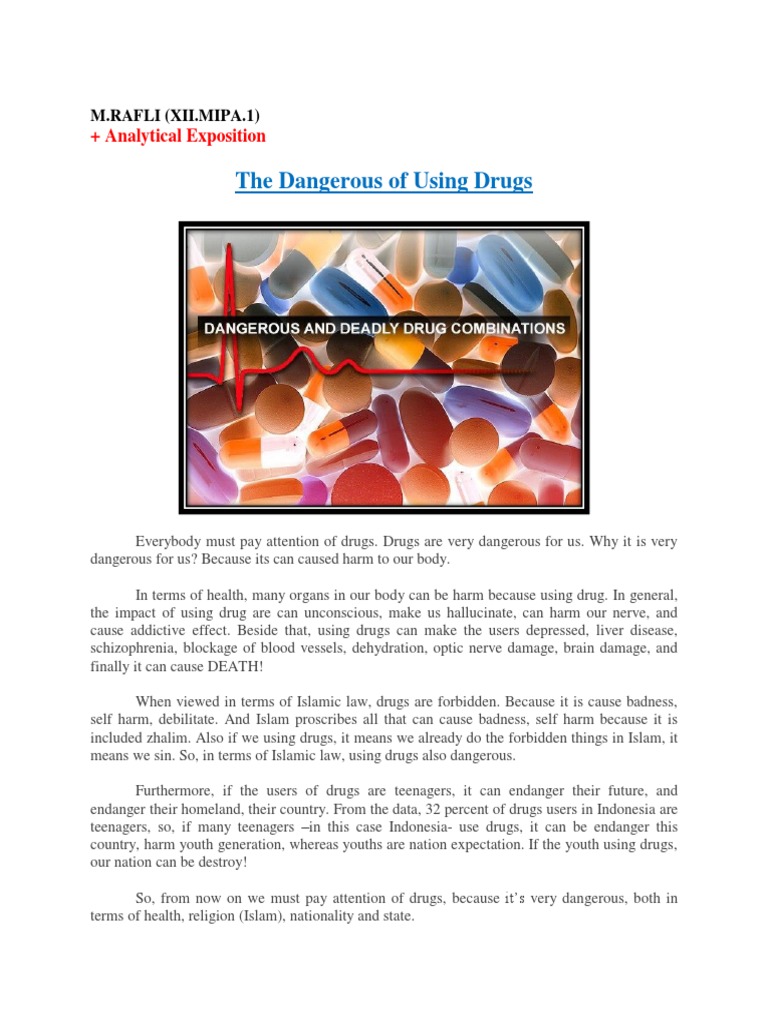 M.RAFLI (XII.MIPA.1)
+ Analytical Exposition

The Dangerous of Using Drugs

DANGEROUS AND DEADLY DRUG COMBINATIONS

Everybody must pay attention of drugs. Drugs are very dangerous for us. Why it is very dangerous for us? Because its can caused harm to our body.

In terms of health, many organs in our body can be harm because using drug. In general, the impact of using drug are can unconscious, make us hallucinate, can harm our nerve, and cause addictive effect. Beside that, using drugs can make the users depressed, liver disease, schizophrenia, blockage of blood vessels, dehydration, optic nerve damage, brain damage, and finally it can cause DEATH!

When viewed in terms of Islamic law, drugs are forbidden. Because it is cause badness, self harm, debilitate. And Islam proscribes all that can cause badness, self harm because it is included zhalim. Also if we using drugs, it means we already do the forbidden things in Islam, it means we sin. So, in terms of Islamic law, using drugs also dangerous.

Furthermore, if the users of drugs are teenagers, it can endanger their future, and endanger their homeland, their country. From the data, 32 percent of drugs users in Indonesia are teenagers, so, if many teenagers –in this case Indonesia- use drugs, it can be endanger this country, harm youth generation, whereas youths are nation expectation. If the youth using drugs, our nation can be destroy!

So, from now on we must pay attention of drugs, because it's very dangerous, both in terms of health, religion (Islam), nationality and state.